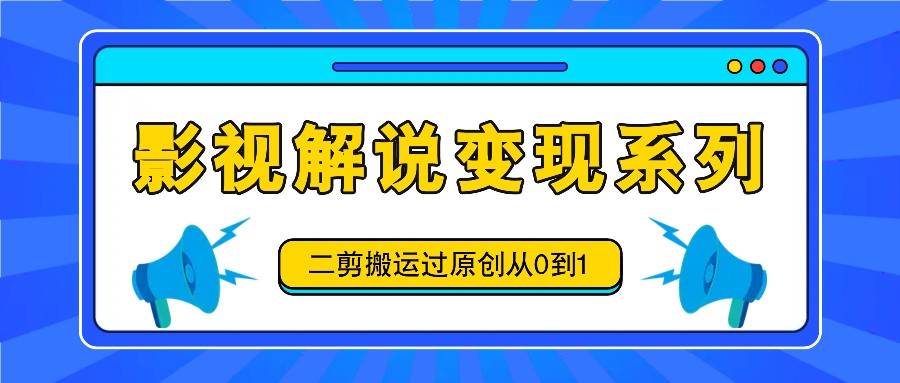 影视解说变现系列

二剪搬运过原创从0到1